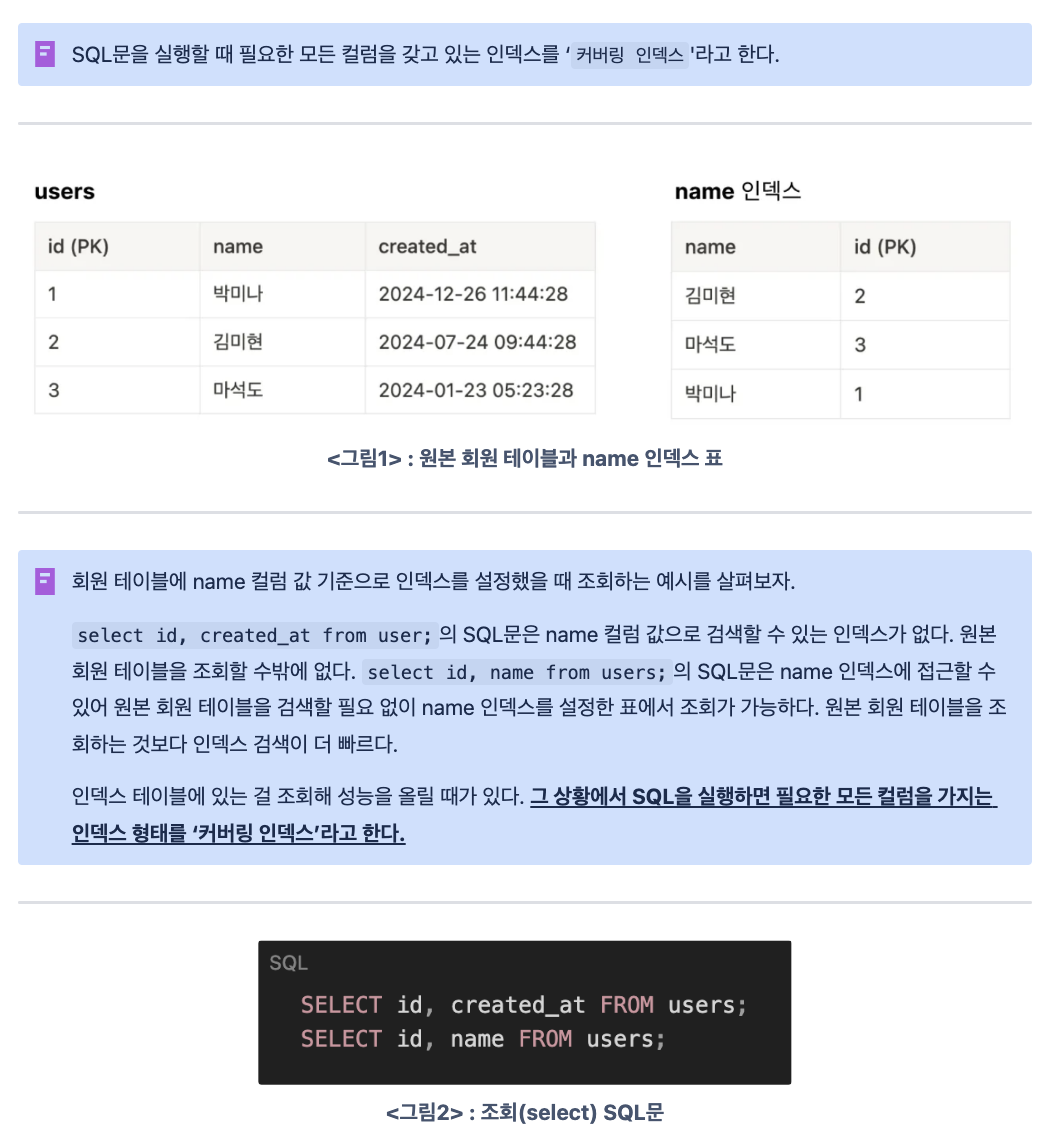 SQL문을 실행할 때 필요한 모든 컬럼을 갖고 있는 인덱스를 ' 커버링 인덱스 '라고 한다.

users

| id (PK) | name | created_at |
|---|---|---|
| 1 | 박미나 | 2024-12-26 11:44:28 |
| 2 | 김미현 | 2024-07-24 09:44:28 |
| 3 | 마석도 | 2024-01-23 05:23:28 |

name 인덱스

| name | id (PK) |
|---|---|
| 김미현 | 2 |
| 마석도 | 3 |
| 박미나 | 1 |

<그림1> : 원본 회원 테이블과 name 인덱스 표

회원 테이블에 name 컬럼 값 기준으로 인덱스를 설정했을 때 조회하는 예시를 살펴보자.

select id, created_at from user; 의 SQL문은 name 컬럼 값으로 검색할 수 있는 인덱스가 없다. 원본 회원 테이블을 조회할 수밖에 없다. select id, name from users; 의 SQL문은 name 인덱스에 접근할 수 있어 원본 회원 테이블을 검색할 필요 없이 name 인덱스를 설정한 표에서 조회가 가능하다. 원본 회원 테이블을 조회하는 것보다 인덱스 검색이 더 빠르다.

인덱스 테이블에 있는 걸 조회해 성능을 올릴 때가 있다. 그 상황에서 SQL을 실행하면 필요한 모든 컬럼을 가지는 인덱스 형태를 '커버링 인덱스'라고 한다.

SQL
SELECT id, created_at FROM users;
SELECT id, name FROM users;

<그림2> : 조회(select) SQL문